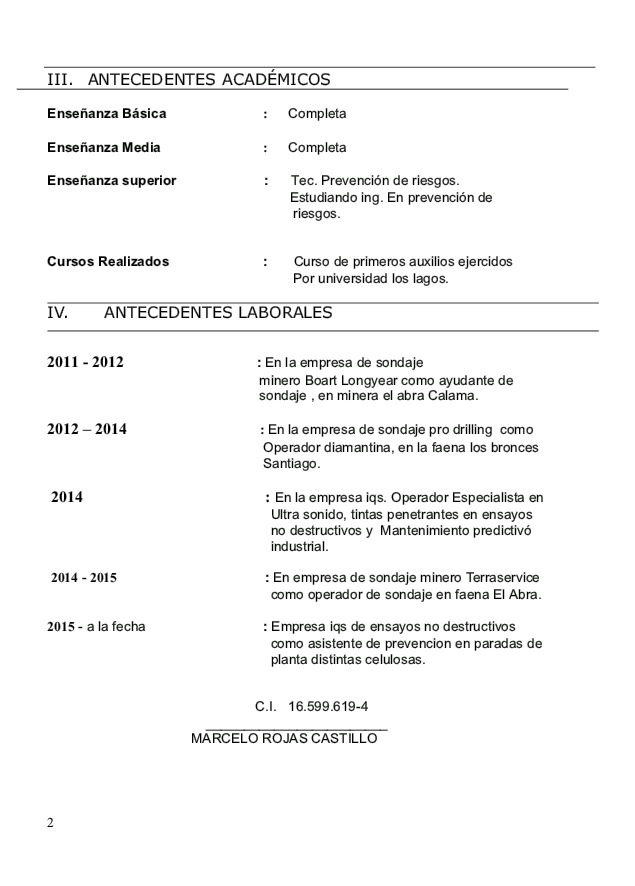 III. ANTECEDENTES ACADÉMICOS

Enseñanza Básica : Completa

Enseñanza Media : Completa

Enseñanza superior : Tec. Prevención de riesgos. Estudiando ing. En prevención de riesgos.

Cursos Realizados : Curso de primeros auxilios ejercidos Por universidad los lagos.

IV. ANTECEDENTES LABORALES

2011 - 2012 : En la empresa de sondaje minero Boart Longyear como ayudante de sondaje , en minera el abra Calama.

2012 – 2014 : En la empresa de sondaje pro drilling como Operador diamantina, en la faena los bronces Santiago.

2014 : En la empresa iqs. Operador Especialista en Ultra sonido, tintas penetrantes en ensayos no destructivos y Mantenimiento predictivó industrial.

2014 - 2015 : En empresa de sondaje minero Terraservice como operador de sondaje en faena El Abra.

2015 - a la fecha : Empresa iqs de ensayos no destructivos como asistente de prevencion en paradas de planta distintas celulosas.

C.I. 16.599.619-4

MARCELO ROJAS CASTILLO

2